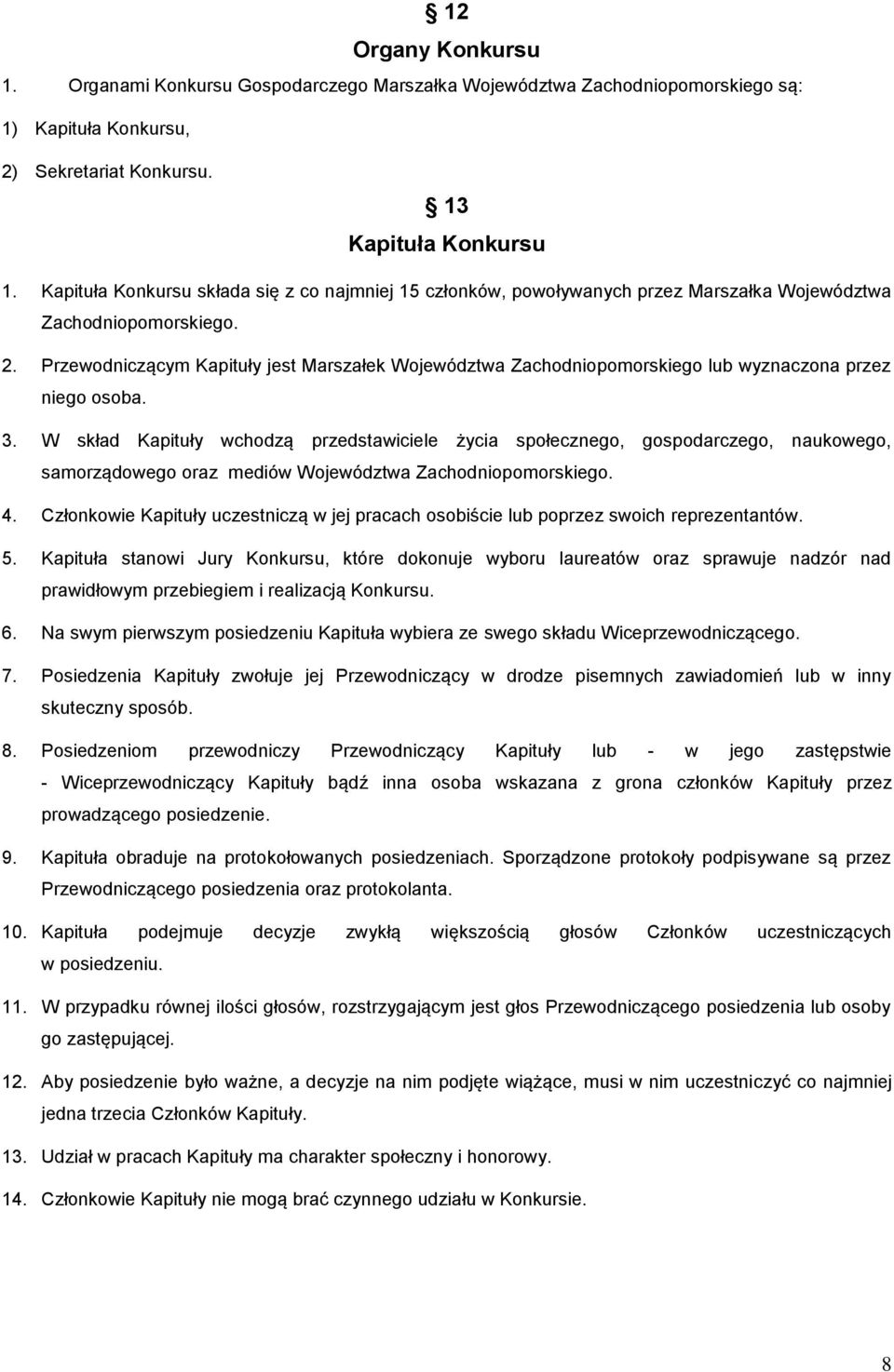 § 12
Organy Konkursu

1. Organami Konkursu Gospodarczego Marszałka Województwa Zachodniopomorskiego są:

1) Kapituła Konkursu,

2) Sekretariat Konkursu.

§ 13
Kapituła Konkursu

1. Kapituła Konkursu składa się z co najmniej 15 członków, powoływanych przez Marszałka Województwa Zachodniopomorskiego.

2. Przewodniczącym Kapituły jest Marszałek Województwa Zachodniopomorskiego lub wyznaczona przez niego osoba.

3. W skład Kapituły wchodzą przedstawiciele życia społecznego, gospodarczego, naukowego, samorządowego oraz mediów Województwa Zachodniopomorskiego.

4. Członkowie Kapituły uczestniczą w jej pracach osobiście lub poprzez swoich reprezentantów.

5. Kapituła stanowi Jury Konkursu, które dokonuje wyboru laureatów oraz sprawuje nadzór nad prawidłowym przebiegiem i realizacją Konkursu.

6. Na swym pierwszym posiedzeniu Kapituła wybiera ze swego składu Wiceprzewodniczącego.

7. Posiedzenia Kapituły zwołuje jej Przewodniczący w drodze pisemnych zawiadomień lub w inny skuteczny sposób.

8. Posiedzeniom przewodniczy Przewodniczący Kapituły lub - w jego zastępstwie - Wiceprzewodniczący Kapituły bądź inna osoba wskazana z grona członków Kapituły przez prowadzącego posiedzenie.

9. Kapituła obraduje na protokołowanych posiedzeniach. Sporządzone protokoły podpisywane są przez Przewodniczącego posiedzenia oraz protokolanta.

10. Kapituła podejmuje decyzje zwykłą większością głosów Członków uczestniczących w posiedzeniu.

11. W przypadku równej ilości głosów, rozstrzygającym jest głos Przewodniczącego posiedzenia lub osoby go zastępującej.

12. Aby posiedzenie było ważne, a decyzje na nim podjęte wiążące, musi w nim uczestniczyć co najmniej jedna trzecia Członków Kapituły.

13. Udział w pracach Kapituły ma charakter społeczny i honorowy.

14. Członkowie Kapituły nie mogą brać czynnego udziału w Konkursie.

8